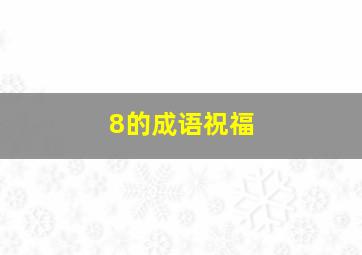 8的成语祝福